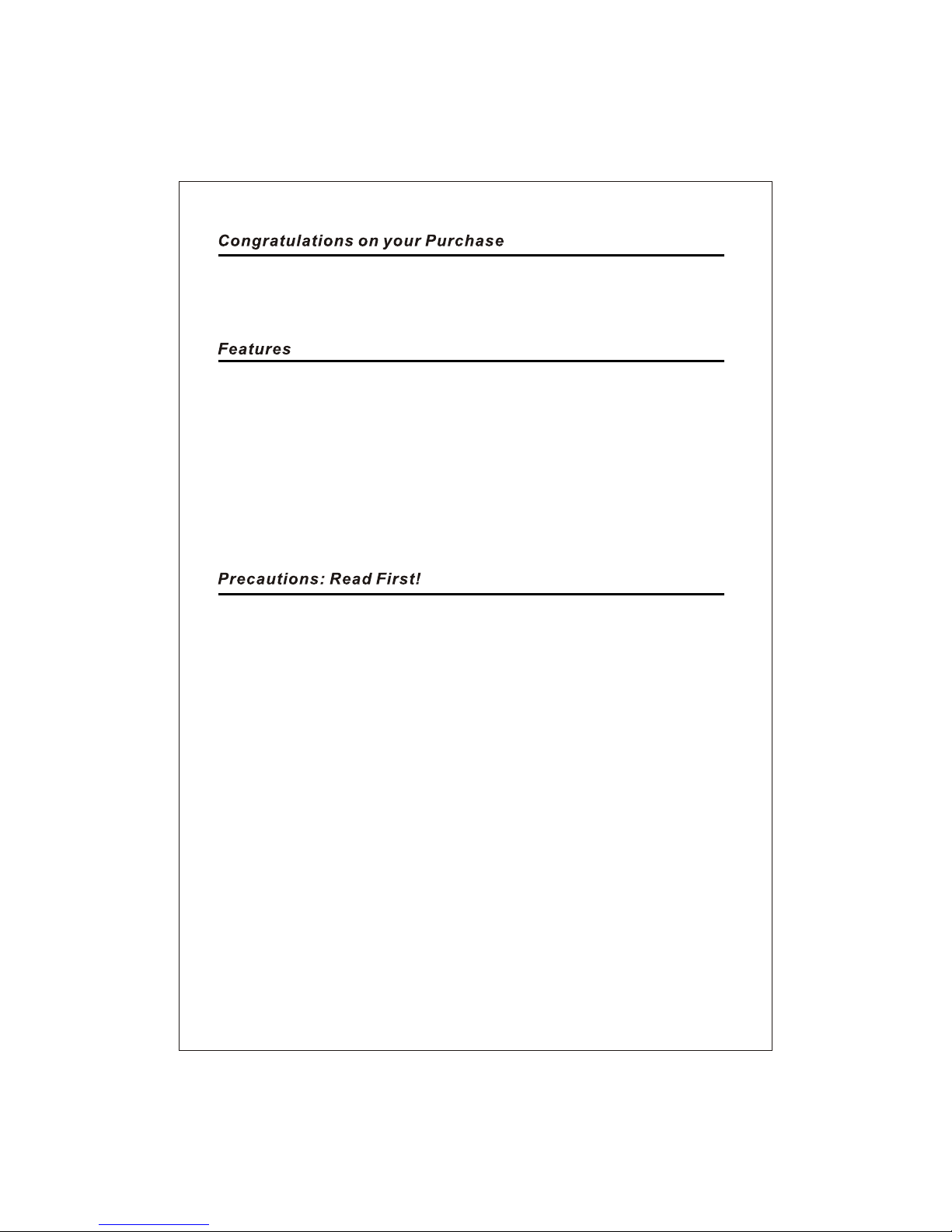 Congratulations on your Purchase

Features

Precautions: Read First!